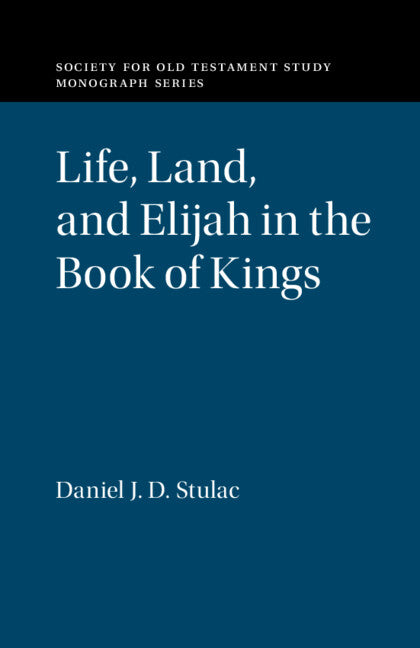 SOCIETY FOR OLD TESTAMENT STUDY
MONOGRAPH SERIES

Life, Land, and Elijah in the Book of Kings

Daniel J. D. Stulac